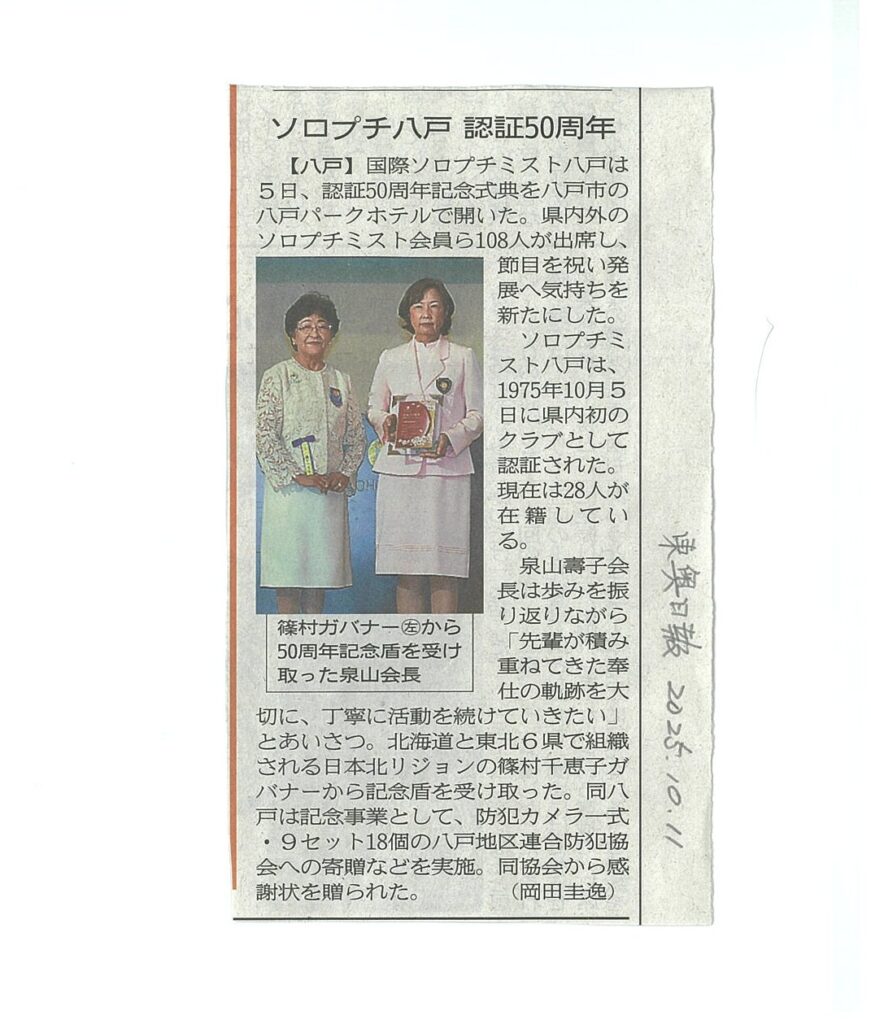 ソロプチ八戸 認証50周年

【八戸】国際ソロプチミスト八戸は5日、認証50周年記念式典を八戸市の八戸パークホテルで開いた。県内外のソロプチミスト会員ら108人が出席し、節目を祝い発展へ気持ちを新たにした。

ソロプチミスト八戸は、1975年10月5日に県内初のクラブとして認証された。現在は28人が在籍している。

泉山壽子会長は歩みを振り返りながら「先輩が積み重ねてきた奉仕の軌跡を大切に、丁寧に活動を続けていきたい」とあいさつ。北海道と東北6県で組織される日本北リジョンの篠村千恵子ガバナーから記念盾を受け取った。同八戸は記念事業として、防犯カメラ一式・9セット18個の八戸地区連合防犯協会への寄贈などを実施。同協会から感謝状を贈られた。（岡田圭逸）

篠村ガバナー㊧から50周年記念盾を受け取った泉山会長

東奥日報 2025.10.11